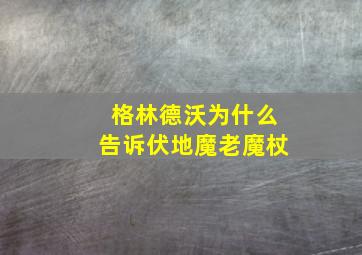 格林德沃为什么
告诉伏地魔老魔杖